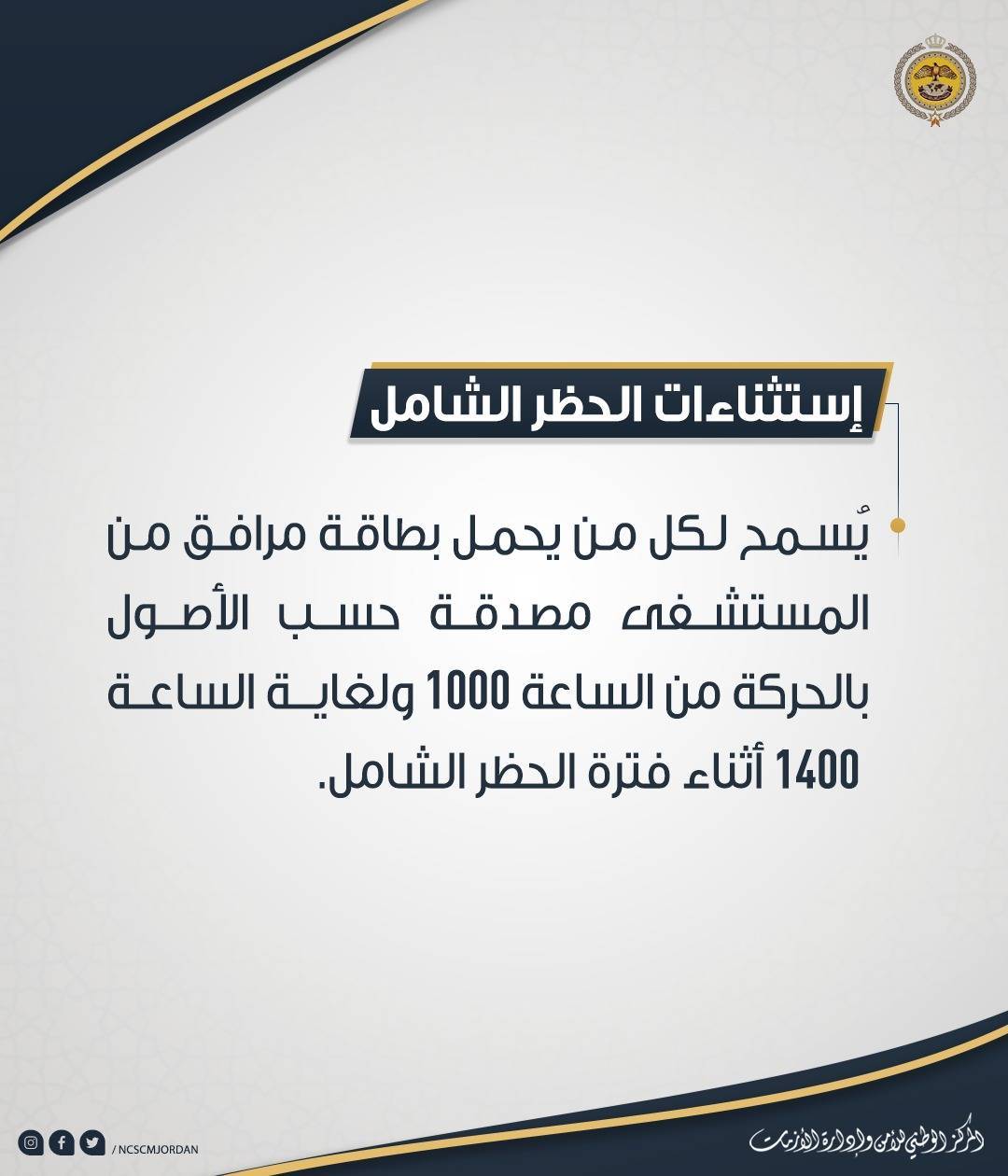 إستثناءات الحظر الشامل

يُسمح لكل من يحمل بطاقة مرافق من المستشفى مصدقة حسب الأصول بالحركة من الساعة 1000 ولغاية الساعة 1400 أثناء فترة الحظر الشامل.

/ NCSCMJORDAN

المركز الوطني للأمن وإدارة الأزمات